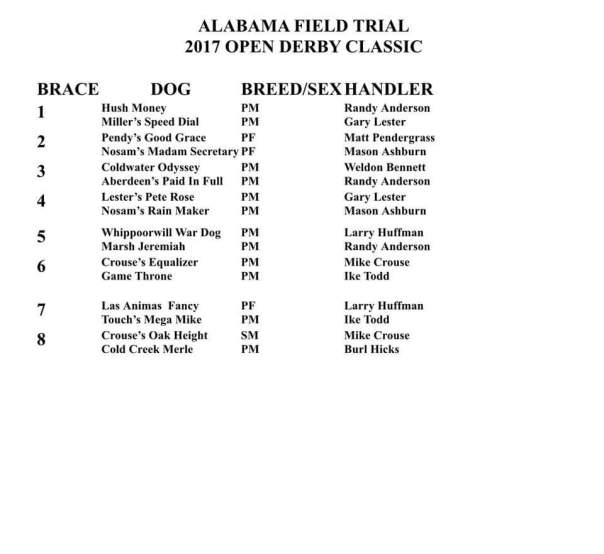 ALABAMA FIELD TRIAL
2017 OPEN DERBY CLASSIC

| BRACE | DOG | BREED/SEX | HANDLER |
|---|---|---|---|
| 1 | Hush Money | PM | Randy Anderson |
| | Miller's Speed Dial | PM | Gary Lester |
| 2 | Pendy's Good Grace | PF | Matt Pendergrass |
| | Nosam's Madam Secretary | PF | Mason Ashburn |
| 3 | Coldwater Odyssey | PM | Weldon Bennett |
| | Aberdeen's Paid In Full | PM | Randy Anderson |
| 4 | Lester's Pete Rose | PM | Gary Lester |
| | Nosam's Rain Maker | PM | Mason Ashburn |
| 5 | Whippoorwill War Dog | PM | Larry Huffman |
| | Marsh Jeremiah | PM | Randy Anderson |
| 6 | Crouse's Equalizer | PM | Mike Crouse |
| | Game Throne | PM | Ike Todd |
| 7 | Las Animas Fancy | PF | Larry Huffman |
| | Touch's Mega Mike | PM | Ike Todd |
| 8 | Crouse's Oak Height | SM | Mike Crouse |
| | Cold Creek Merle | PM | Burl Hicks |